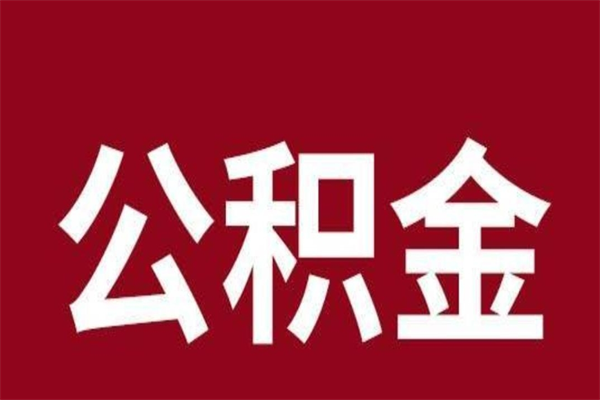 公积金